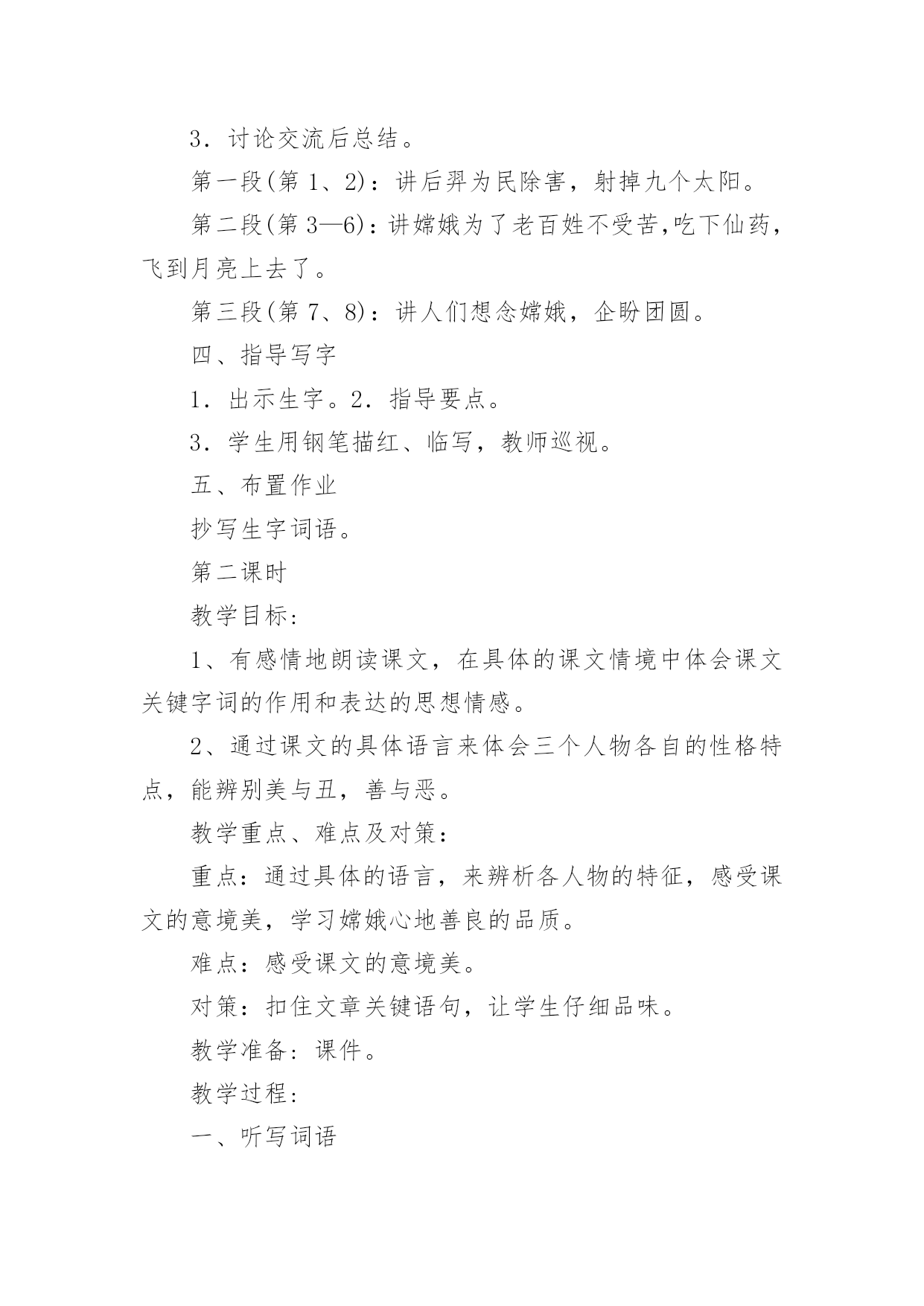 3．讨论交流后总结。

第一段(第 1、2)：讲后羿为民除害，射掉九个太阳。

第二段(第 3—6)：讲嫦娥为了老百姓不受苦,吃下仙药，飞到月亮上去了。

第三段(第 7、8)：讲人们想念嫦娥，企盼团圆。

四、指导写字

1．出示生字。2．指导要点。

3．学生用钢笔描红、临写，教师巡视。

五、布置作业

抄写生字词语。

第二课时

教学目标:

1、有感情地朗读课文，在具体的课文情境中体会课文关键字词的作用和表达的思想情感。

2、通过课文的具体语言来体会三个人物各自的性格特点，能辨别美与丑，善与恶。

教学重点、难点及对策:

重点：通过具体的语言，来辨析各人物的特征，感受课文的意境美，学习嫦娥心地善良的品质。

难点：感受课文的意境美。

对策：扣住文章关键语句，让学生仔细品味。

教学准备：课件。

教学过程:

一、听写词语